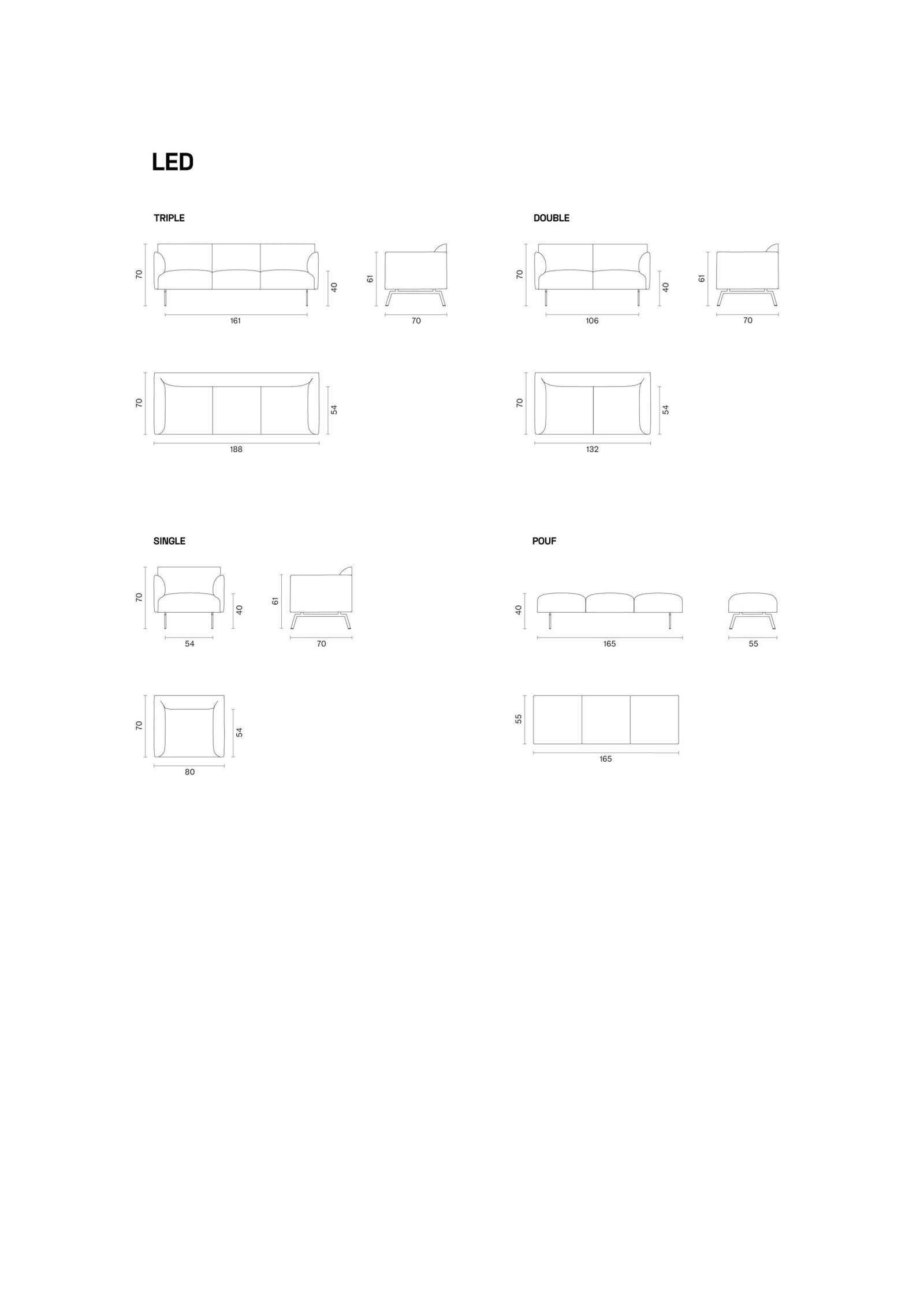 LED

TRIPLE

70
40
161
61
70
70
54
188

DOUBLE

70
40
106
61
70
70
54
132

SINGLE

70
40
54
61
70
70
54
80

POUF

40
165
55
55
165